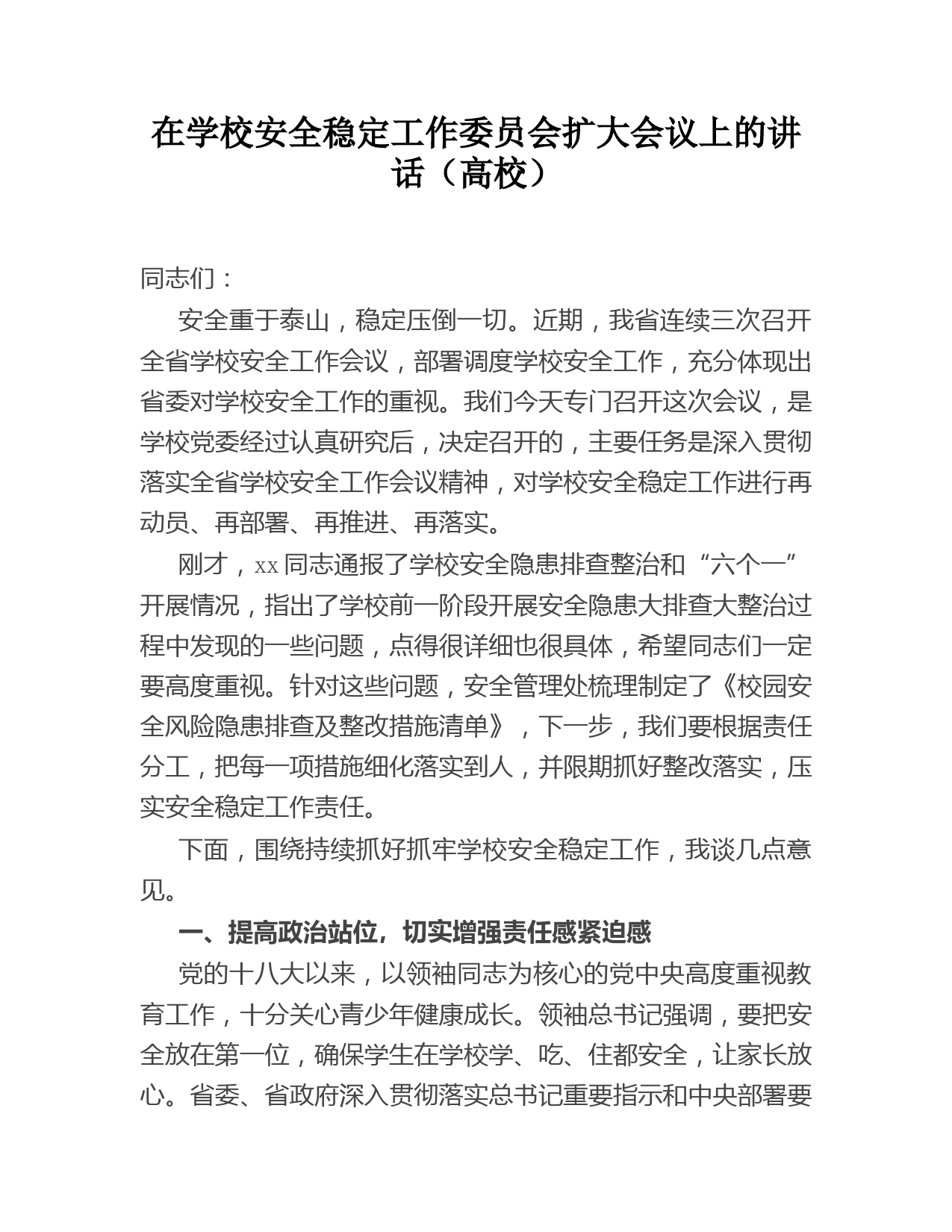 在学校安全稳定工作委员会扩大会议上的讲话（高校）

同志们：

安全重于泰山，稳定压倒一切。近期，我省连续三次召开全省学校安全工作会议，部署调度学校安全工作，充分体现出省委对学校安全工作的重视。我们今天专门召开这次会议，是学校党委经过认真研究后，决定召开的，主要任务是深入贯彻落实全省学校安全工作会议精神，对学校安全稳定工作进行再动员、再部署、再推进、再落实。

刚才，xx同志通报了学校安全隐患排查整治和“六个一”开展情况，指出了学校前一阶段开展安全隐患大排查大整治过程中发现的一些问题，点得很详细也很具体，希望同志们一定要高度重视。针对这些问题，安全管理处梳理制定了《校园安全风险隐患排查及整改措施清单》，下一步，我们要根据责任分工，把每一项措施细化落实到人，并限期抓好整改落实，压实安全稳定工作责任。

下面，围绕持续抓好抓牢学校安全稳定工作，我谈几点意见。

一、提高政治站位，切实增强责任感紧迫感

党的十八大以来，以领袖同志为核心的党中央高度重视教育工作，十分关心青少年健康成长。领袖总书记强调，要把安全放在第一位，确保学生在学校学、吃、住都安全，让家长放心。省委、省政府深入贯彻落实总书记重要指示和中央部署要